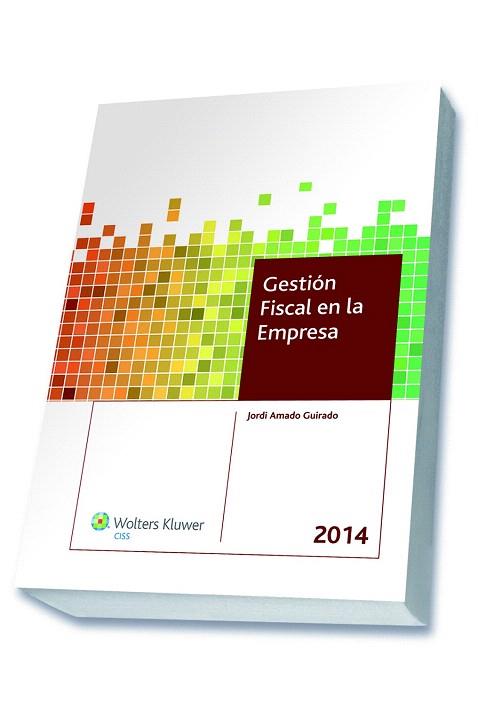 Gestión Fiscal en la Empresa

Jordi Amado Guirado

Wolters Kluwer
CISS

2014